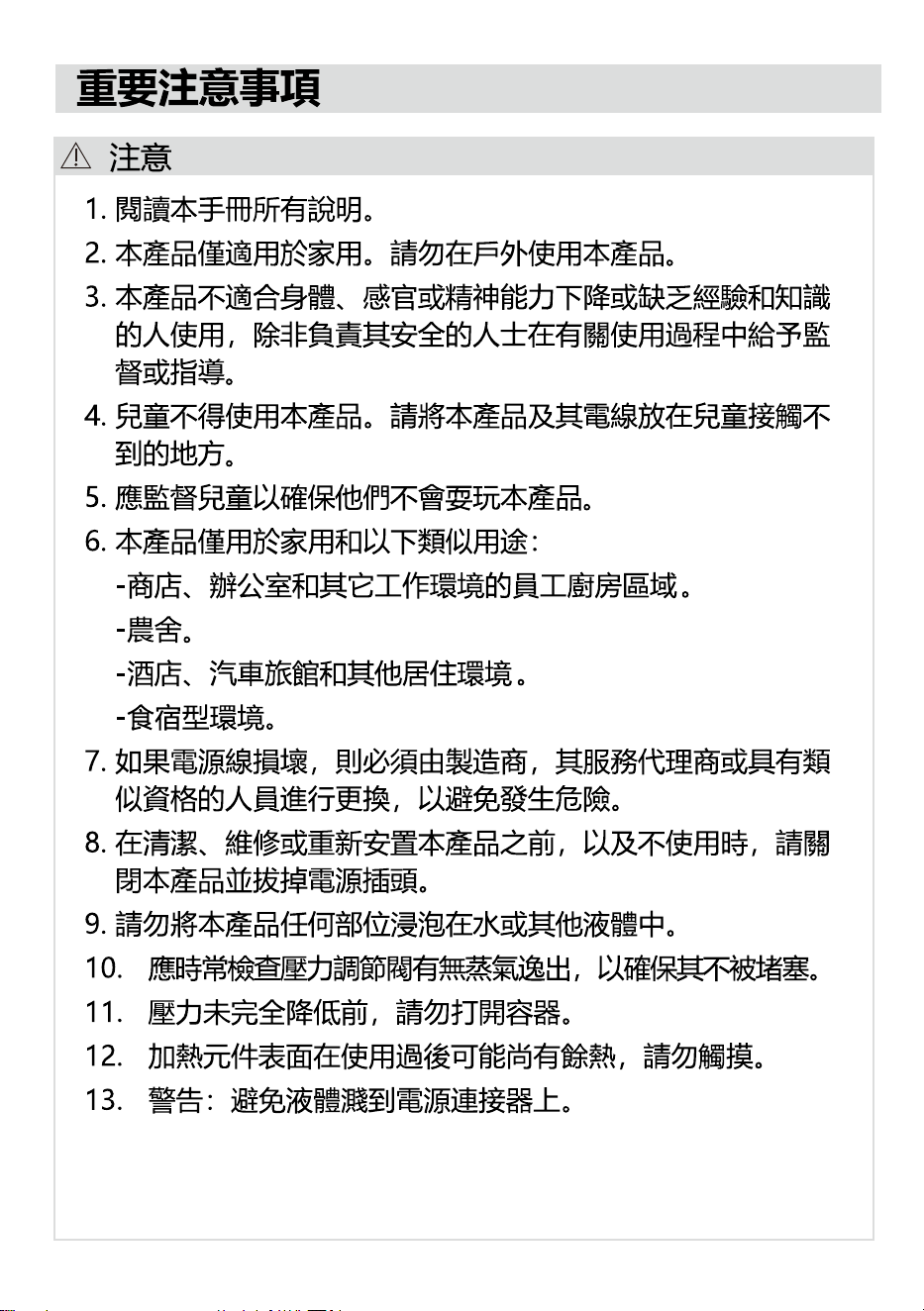 重要注意事項

⚠ 注意

1. 閱讀本手冊所有說明。
2. 本產品僅適用於家用。請勿在戶外使用本產品。
3. 本產品不適合身體、感官或精神能力下降或缺乏經驗和知識的人使用，除非負責其安全的人士在有關使用過程中給予監督或指導。
4. 兒童不得使用本產品。請將本產品及其電線放在兒童接觸不到的地方。
5. 應監督兒童以確保他們不會耍玩本產品。
6. 本產品僅用於家用和以下類似用途：
-商店、辦公室和其它工作環境的員工廚房區域。
-農舍。
-酒店、汽車旅館和其他居住環境。
-食宿型環境。
7. 如果電源線損壞，則必須由製造商，其服務代理商或具有類似資格的人員進行更換，以避免發生危險。
8. 在清潔、維修或重新安置本產品之前，以及不使用時，請關閉本產品並拔掉電源插頭。
9. 請勿將本產品任何部位浸泡在水或其他液體中。
10. 應時常檢查壓力調節閥有無蒸氣逸出，以確保其不被堵塞。
11. 壓力未完全降低前，請勿打開容器。
12. 加熱元件表面在使用過後可能尚有餘熱，請勿觸摸。
13. 警告：避免液體濺到電源連接器上。